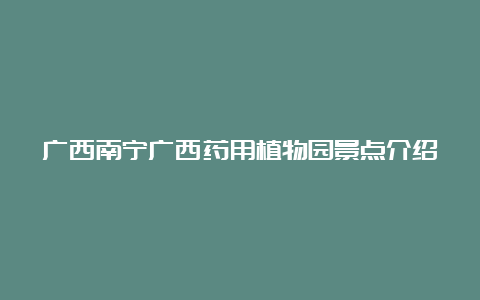 广西南宁广西药用植物园景点介绍